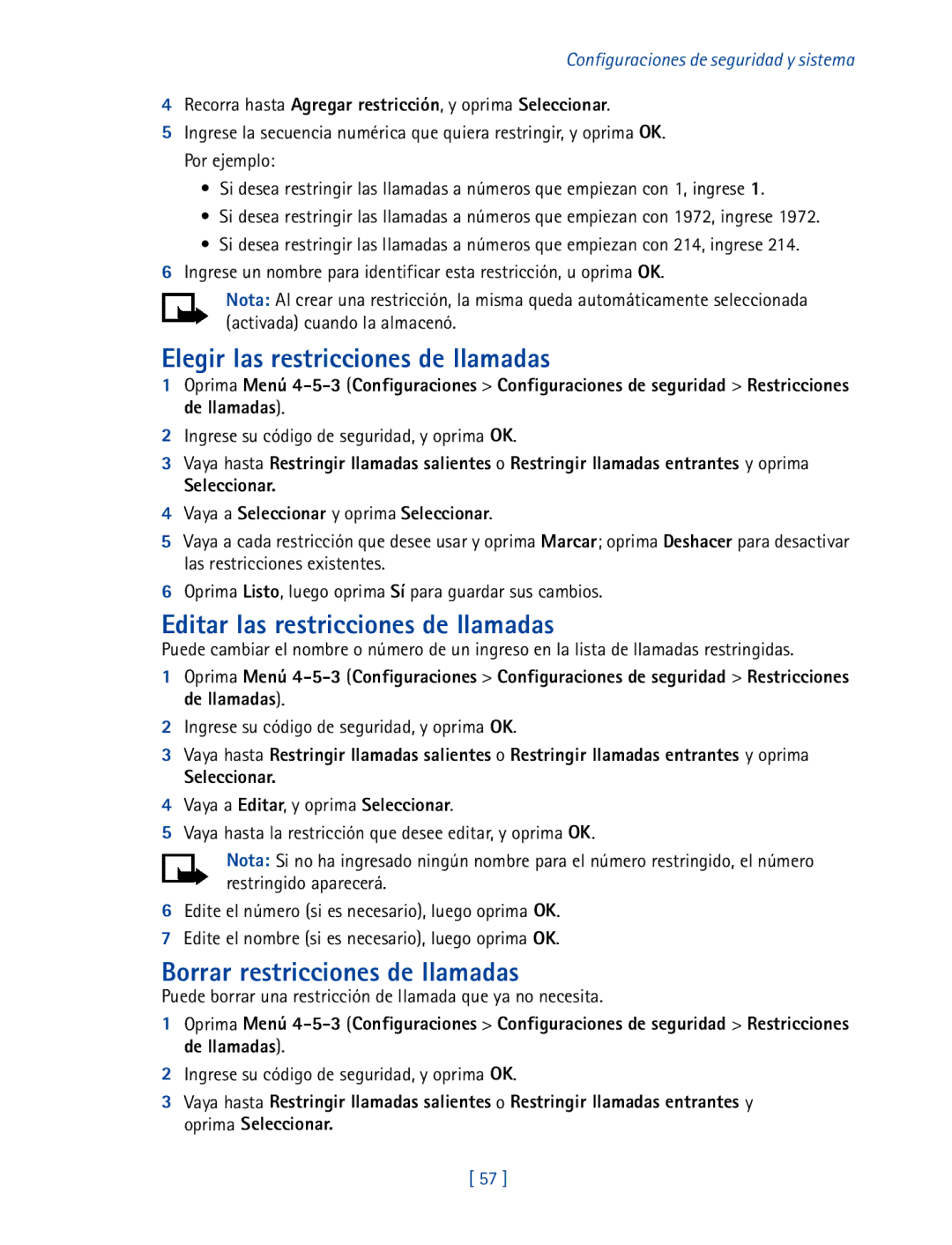 Configuraciones de seguridad y sistema

4 Recorra hasta Agregar restricción, y oprima Seleccionar.

5 Ingrese la secuencia numérica que quiera restringir, y oprima OK.
Por ejemplo:
• Si desea restringir las llamadas a números que empiezan con 1, ingrese 1.
• Si desea restringir las llamadas a números que empiezan con 1972, ingrese 1972.
• Si desea restringir las llamadas a números que empiezan con 214, ingrese 214.

6 Ingrese un nombre para identificar esta restricción, u oprima OK.

Nota: Al crear una restricción, la misma queda automáticamente seleccionada (activada) cuando la almacenó.

Elegir las restricciones de llamadas

1 Oprima Menú 4-5-3 (Configuraciones > Configuraciones de seguridad > Restricciones de llamadas).

2 Ingrese su código de seguridad, y oprima OK.

3 Vaya hasta Restringir llamadas salientes o Restringir llamadas entrantes y oprima Seleccionar.

4 Vaya a Seleccionar y oprima Seleccionar.

5 Vaya a cada restricción que desee usar y oprima Marcar; oprima Deshacer para desactivar las restricciones existentes.

6 Oprima Listo, luego oprima Sí para guardar sus cambios.

Editar las restricciones de llamadas

Puede cambiar el nombre o número de un ingreso en la lista de llamadas restringidas.

1 Oprima Menú 4-5-3 (Configuraciones > Configuraciones de seguridad > Restricciones de llamadas).

2 Ingrese su código de seguridad, y oprima OK.

3 Vaya hasta Restringir llamadas salientes o Restringir llamadas entrantes y oprima Seleccionar.

4 Vaya a Editar, y oprima Seleccionar.

5 Vaya hasta la restricción que desee editar, y oprima OK.

Nota: Si no ha ingresado ningún nombre para el número restringido, el número restringido aparecerá.

6 Edite el número (si es necesario), luego oprima OK.

7 Edite el nombre (si es necesario), luego oprima OK.

Borrar restricciones de llamadas

Puede borrar una restricción de llamada que ya no necesita.

1 Oprima Menú 4-5-3 (Configuraciones > Configuraciones de seguridad > Restricciones de llamadas).

2 Ingrese su código de seguridad, y oprima OK.

3 Vaya hasta Restringir llamadas salientes o Restringir llamadas entrantes y oprima Seleccionar.

[ 57 ]